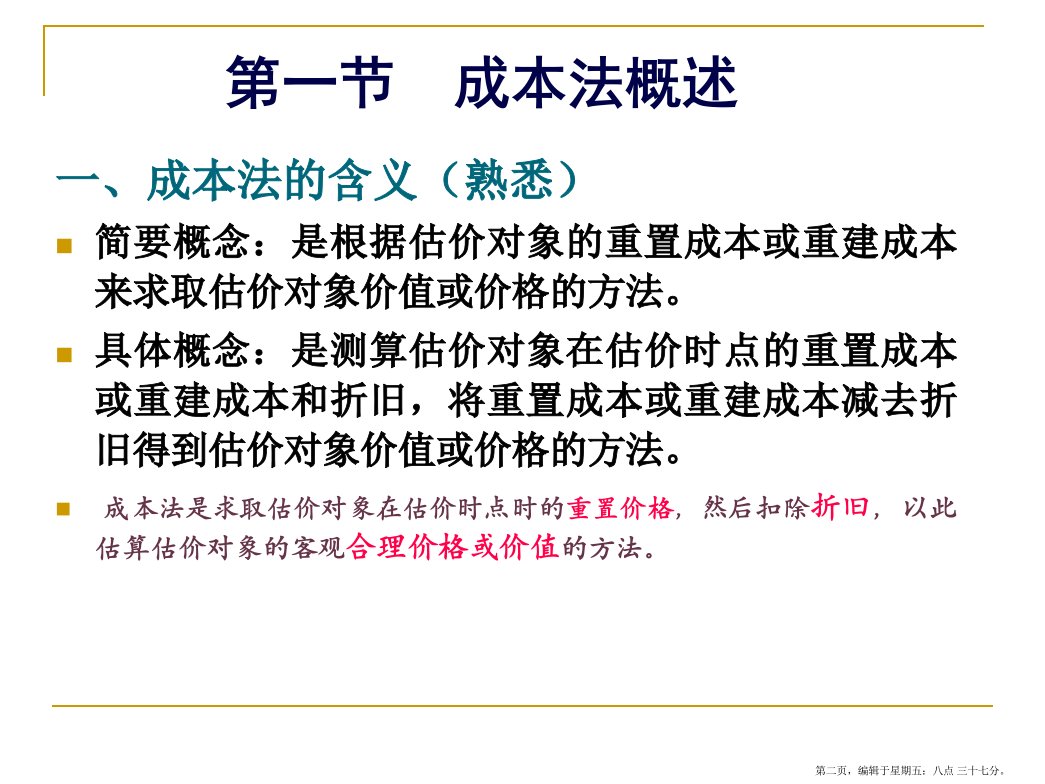 第一节　成本法概述

一、成本法的含义（熟悉）

简要概念：是根据估价对象的重置成本或重建成本来求取估价对象价值或价格的方法。

具体概念：是测算估价对象在估价时点的重置成本或重建成本和折旧，将重置成本或重建成本减去折旧得到估价对象价值或价格的方法。

成本法是求取估价对象在估价时点时的重置价格，然后扣除折旧，以此估算估价对象的客观合理价格或价值的方法。

第二页，编辑于星期五：八点 三十七分。